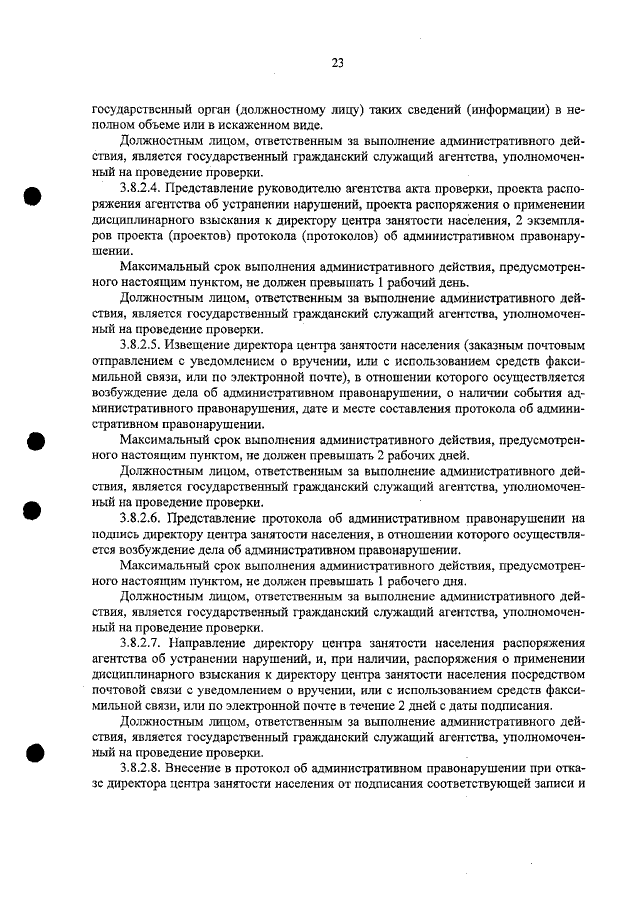 23

государственный орган (должностному лицу) таких сведений (информации) в неполном объеме или в искаженном виде.

Должностным лицом, ответственным за выполнение административного действия, является государственный гражданский служащий агентства, уполномоченный на проведение проверки.

3.8.2.4. Представление руководителю агентства акта проверки, проекта распоряжения агентства об устранении нарушений, проекта распоряжения о применении дисциплинарного взыскания к директору центра занятости населения, 2 экземпляров проекта (проектов) протокола (протоколов) об административном правонарушении.

Максимальный срок выполнения административного действия, предусмотренного настоящим пунктом, не должен превышать 1 рабочий день.

Должностным лицом, ответственным за выполнение административного действия, является государственный гражданский служащий агентства, уполномоченный на проведение проверки.

3.8.2.5. Извещение директора центра занятости населения (заказным почтовым отправлением с уведомлением о вручении, или с использованием средств факсимильной связи, или по электронной почте), в отношении которого осуществляется возбуждение дела об административном правонарушении, о наличии события административного правонарушения, дате и месте составления протокола об административном правонарушении.

Максимальный срок выполнения административного действия, предусмотренного настоящим пунктом, не должен превышать 2 рабочих дней.

Должностным лицом, ответственным за выполнение административного действия, является государственный гражданский служащий агентства, уполномоченный на проведение проверки.

3.8.2.6. Представление протокола об административном правонарушении на подпись директору центра занятости населения, в отношении которого осуществляется возбуждение дела об административном правонарушении.

Максимальный срок выполнения административного действия, предусмотренного настоящим пунктом, не должен превышать 1 рабочего дня.

Должностным лицом, ответственным за выполнение административного действия, является государственный гражданский служащий агентства, уполномоченный на проведение проверки.

3.8.2.7. Направление директору центра занятости населения распоряжения агентства об устранении нарушений, и, при наличии, распоряжения о применении дисциплинарного взыскания к директору центра занятости населения посредством почтовой связи с уведомлением о вручении, или с использованием средств факсимильной связи, или по электронной почте в течение 2 дней с даты подписания.

Должностным лицом, ответственным за выполнение административного действия, является государственный гражданский служащий агентства, уполномоченный на проведение проверки.

3.8.2.8. Внесение в протокол об административном правонарушении при отказе директора центра занятости населения от подписания соответствующей записи и